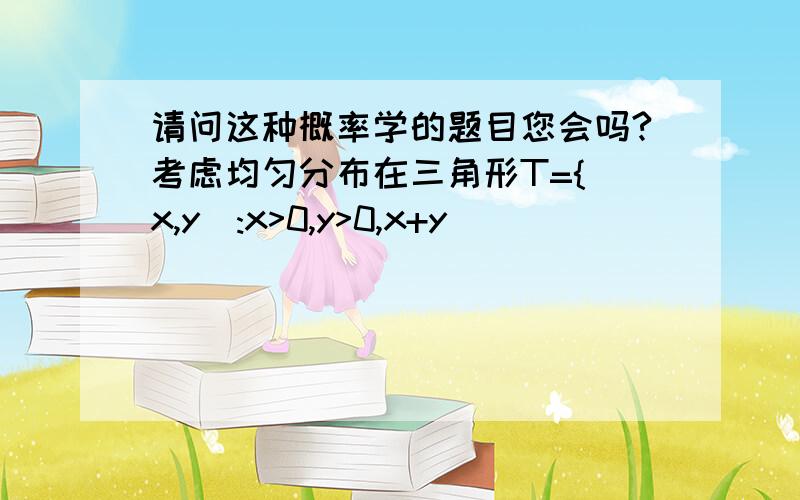 请问这种概率学的题目您会吗?考虑均匀分布在三角形T={(x,y):x>0,y>0,x+y